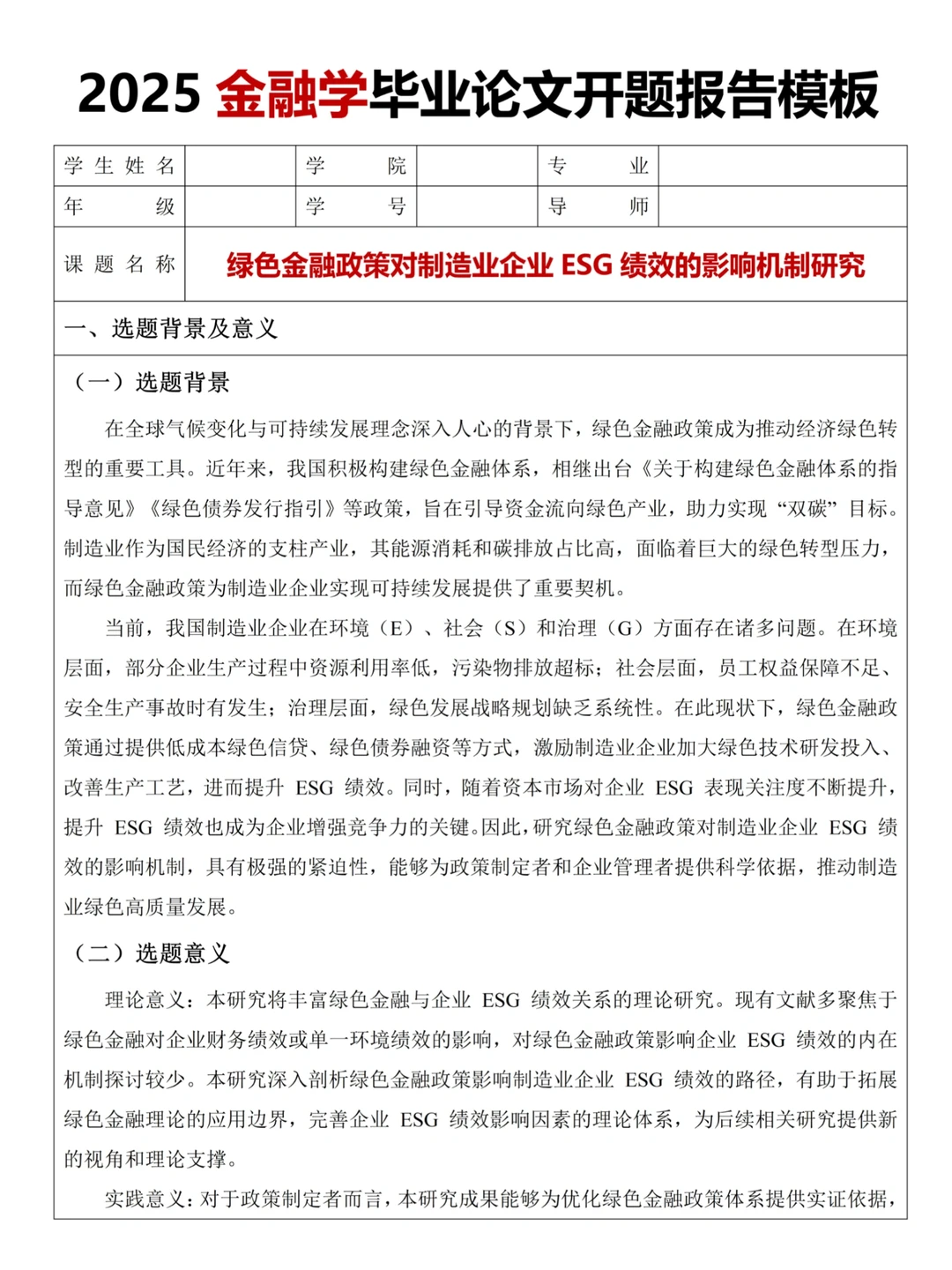 2025 金融学毕业论文开题报告模板

| 学生姓名 | | 学院 | | 专业 | |
|---|---|---|---|---|---|
| 年级 | | 学号 | | 导师 | |
| 课题名称 | 绿色金融政策对制造业企业 ESG 绩效的影响机制研究 | | | | |

一、选题背景及意义

（一）选题背景

在全球气候变化与可持续发展理念深入人心的背景下，绿色金融政策成为推动经济绿色转型的重要工具。近年来，我国积极构建绿色金融体系，相继出台《关于构建绿色金融体系的指导意见》《绿色债券发行指引》等政策，旨在引导资金流向绿色产业，助力实现“双碳”目标。制造业作为国民经济的支柱产业，其能源消耗和碳排放占比高，面临着巨大的绿色转型压力，而绿色金融政策为制造业企业实现可持续发展提供了重要契机。

当前，我国制造业企业在环境（E）、社会（S）和治理（G）方面存在诸多问题。在环境层面，部分企业生产过程中资源利用率低，污染物排放超标；社会层面，员工权益保障不足、安全生产事故时有发生；治理层面，绿色发展战略规划缺乏系统性。在此现状下，绿色金融政策通过提供低成本绿色信贷、绿色债券融资等方式，激励制造业企业加大绿色技术研发投入、改善生产工艺，进而提升 ESG 绩效。同时，随着资本市场对企业 ESG 表现关注度不断提升，提升 ESG 绩效也成为企业增强竞争力的关键。因此，研究绿色金融政策对制造业企业 ESG 绩效的影响机制，具有极强的紧迫性，能够为政策制定者和企业管理者提供科学依据，推动制造业绿色高质量发展。

（二）选题意义

理论意义：本研究将丰富绿色金融与企业 ESG 绩效关系的理论研究。现有文献多聚焦于绿色金融对企业财务绩效或单一环境绩效的影响，对绿色金融政策影响企业 ESG 绩效的内在机制探讨较少。本研究深入剖析绿色金融政策影响制造业企业 ESG 绩效的路径，有助于拓展绿色金融理论的应用边界，完善企业 ESG 绩效影响因素的理论体系，为后续相关研究提供新的视角和理论支撑。

实践意义：对于政策制定者而言，本研究成果能够为优化绿色金融政策体系提供实证依据，